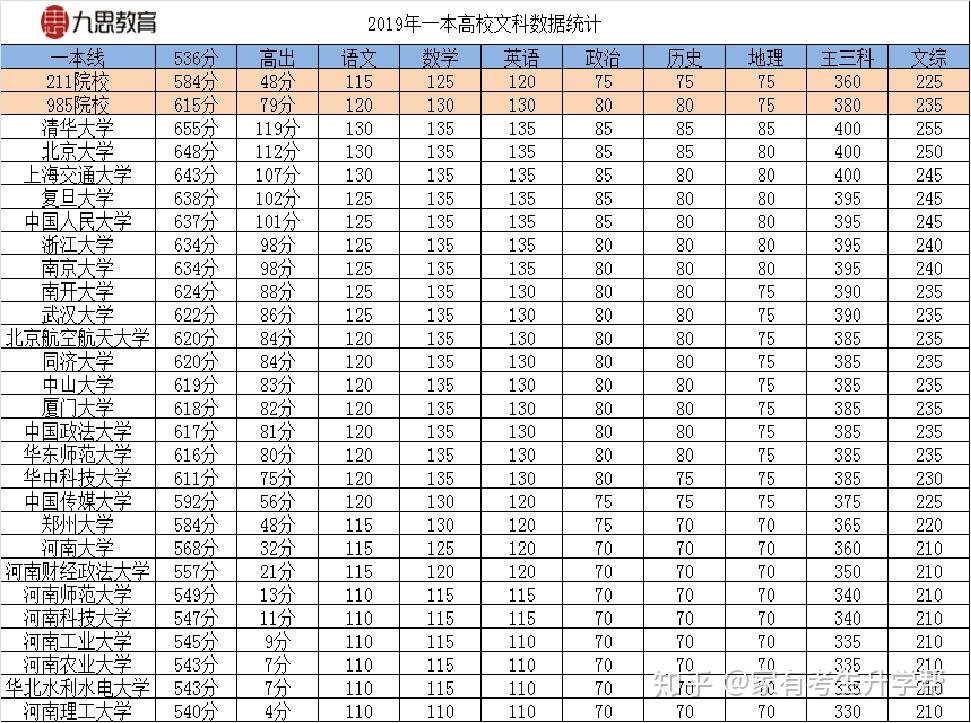 九思教育

2019年一本高校文科数据统计

| 一本线 | 536分 | 高出 | 语文 | 数学 | 英语 | 政治 | 历史 | 地理 | 主三科 | 文综 |
|---|---|---|---|---|---|---|---|---|---|---|
| 211院校 | 584分 | 48分 | 115 | 125 | 120 | 75 | 75 | 75 | 360 | 225 |
| 985院校 | 615分 | 79分 | 120 | 130 | 130 | 80 | 80 | 75 | 380 | 235 |
| 清华大学 | 655分 | 119分 | 130 | 135 | 135 | 85 | 85 | 85 | 400 | 255 |
| 北京大学 | 648分 | 112分 | 130 | 135 | 135 | 85 | 85 | 80 | 400 | 250 |
| 上海交通大学 | 643分 | 107分 | 130 | 135 | 135 | 85 | 80 | 80 | 400 | 245 |
| 复旦大学 | 638分 | 102分 | 125 | 135 | 135 | 85 | 80 | 80 | 395 | 245 |
| 中国人民大学 | 637分 | 101分 | 125 | 135 | 135 | 85 | 80 | 80 | 395 | 245 |
| 浙江大学 | 634分 | 98分 | 125 | 135 | 135 | 80 | 80 | 80 | 395 | 240 |
| 南京大学 | 634分 | 98分 | 125 | 135 | 135 | 80 | 80 | 80 | 395 | 240 |
| 南开大学 | 624分 | 88分 | 125 | 135 | 130 | 80 | 80 | 75 | 390 | 235 |
| 武汉大学 | 622分 | 86分 | 125 | 135 | 130 | 80 | 80 | 75 | 390 | 235 |
| 北京航空航天大学 | 620分 | 84分 | 120 | 135 | 130 | 80 | 80 | 75 | 385 | 235 |
| 同济大学 | 620分 | 84分 | 120 | 135 | 130 | 80 | 80 | 75 | 385 | 235 |
| 中山大学 | 619分 | 83分 | 120 | 135 | 130 | 80 | 80 | 75 | 385 | 235 |
| 厦门大学 | 618分 | 82分 | 120 | 135 | 130 | 80 | 80 | 75 | 385 | 235 |
| 中国政法大学 | 617分 | 81分 | 120 | 135 | 130 | 80 | 80 | 75 | 385 | 235 |
| 华东师范大学 | 616分 | 80分 | 120 | 135 | 130 | 80 | 80 | 75 | 385 | 235 |
| 华中科技大学 | 611分 | 75分 | 120 | 135 | 130 | 80 | 75 | 75 | 385 | 230 |
| 中国传媒大学 | 592分 | 56分 | 120 | 130 | 120 | 75 | 75 | 75 | 375 | 225 |
| 郑州大学 | 584分 | 48分 | 115 | 130 | 120 | 75 | 70 | 70 | 365 | 220 |
| 河南大学 | 568分 | 32分 | 115 | 125 | 120 | 70 | 70 | 70 | 360 | 210 |
| 河南财经政法大学 | 557分 | 21分 | 115 | 120 | 120 | 70 | 70 | 70 | 350 | 210 |
| 河南师范大学 | 549分 | 13分 | 110 | 115 | 115 | 70 | 70 | 70 | 340 | 210 |
| 河南科技大学 | 547分 | 11分 | 110 | 115 | 115 | 70 | 70 | 70 | 340 | 210 |
| 河南工业大学 | 545分 | 9分 | 110 | 115 | 110 | 70 | 70 | 70 | 335 | 210 |
| 河南农业大学 | 543分 | 7分 | 110 | 115 | 110 | 70 | 70 | 70 | 335 | 210 |
| 华北水利水电大学 | 543分 | 7分 | 110 | 115 | 110 | 70 | 70 | 70 | 335 | 210 |
| 河南理工大学 | 540分 | 4分 | 110 | 110 | 110 | 70 | 70 | 70 | 330 | 210 |

知乎 @家有考生升学帮